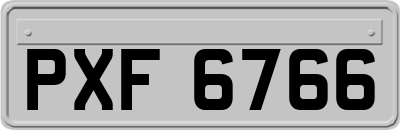 PXF 6766